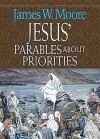 James W. Moore

JESUS'
PARABLES ABOUT
PRIORITIES